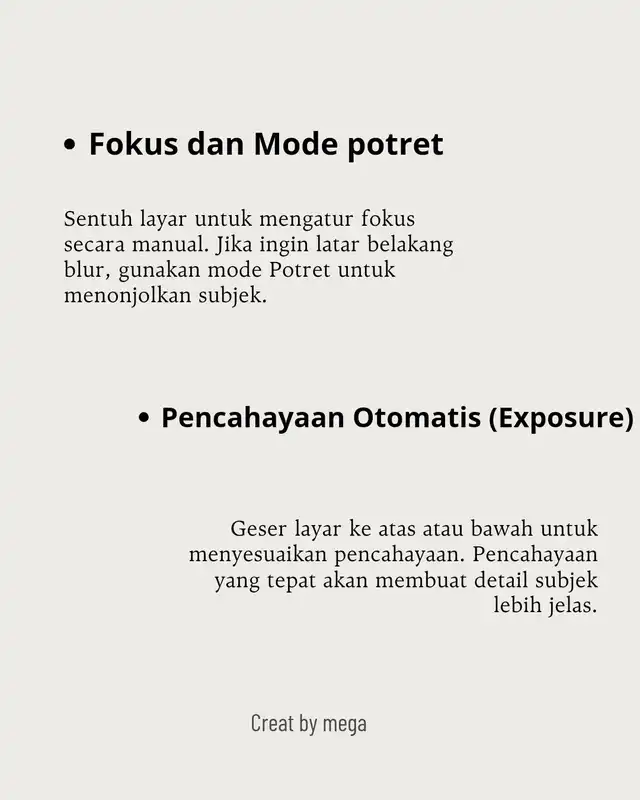 • Fokus dan Mode potret

Sentuh layar untuk mengatur fokus secara manual. Jika ingin latar belakang blur, gunakan mode Potret untuk menonjolkan subjek.

• Pencahayaan Otomatis (Exposure)

Geser layar ke atas atau bawah untuk menyesuaikan pencahayaan. Pencahayaan yang tepat akan membuat detail subjek lebih jelas.

Creat by mega